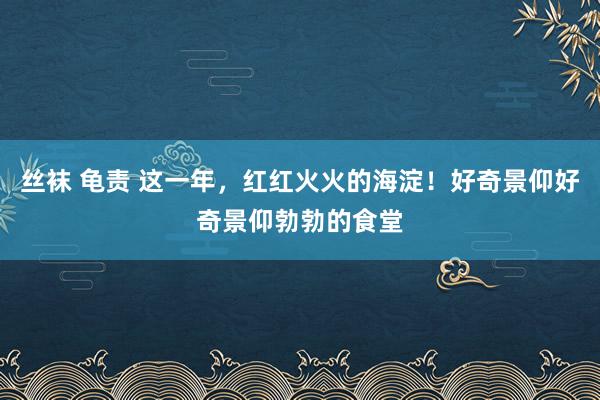 丝袜 龟责 这一年，红红火火的海淀！好奇景仰好奇景仰勃勃的食堂